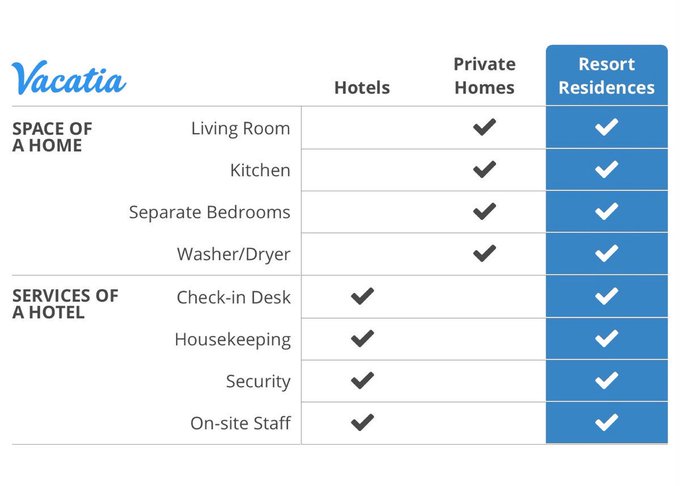 | Vacatia | | Hotels | Private Homes | Resort Residences |
|---|---|---|---|---|
| SPACE OF A HOME | Living Room | | ✓ | ✓ |
| | Kitchen | | ✓ | ✓ |
| | Separate Bedrooms | | ✓ | ✓ |
| | Washer/Dryer | | ✓ | ✓ |
| SERVICES OF A HOTEL | Check-in Desk | ✓ | | ✓ |
| | Housekeeping | ✓ | | ✓ |
| | Security | ✓ | | ✓ |
| | On-site Staff | ✓ | | ✓ |